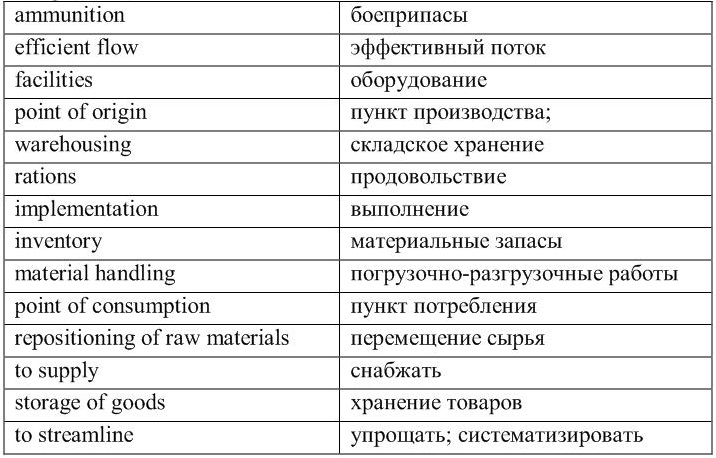 | ammunition | боеприпасы |
|---|---|
| efficient flow | эффективный поток |
| facilities | оборудование |
| point of origin | пункт производства; |
| warehousing | складское хранение |
| rations | продовольствие |
| implementation | выполнение |
| inventory | материальные запасы |
| material handling | погрузочно-разгрузочные работы |
| point of consumption | пункт потребления |
| repositioning of raw materials | перемещение сырья |
| to supply | снабжать |
| storage of goods | хранение товаров |
| to streamline | упрощать; систематизировать |